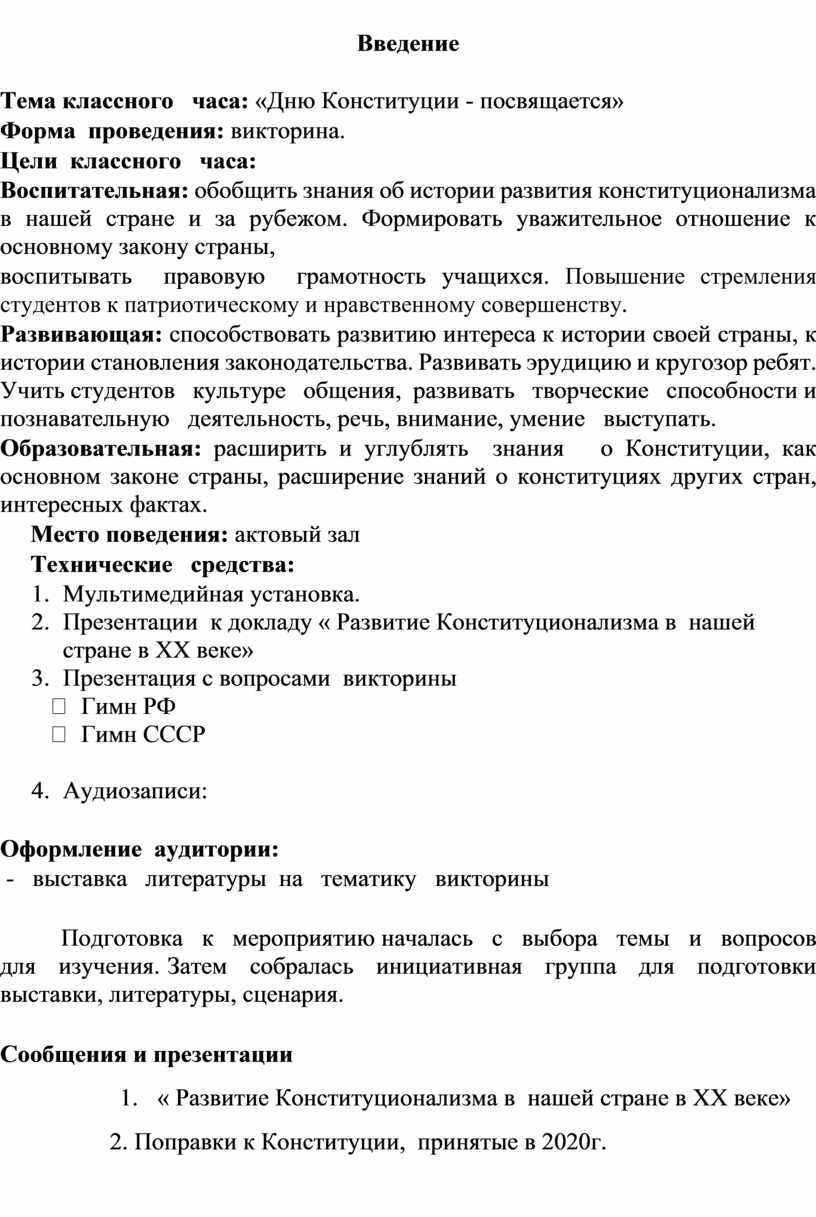 Введение

Тема классного часа: «Дню Конституции - посвящается»
Форма проведения: викторина.
Цели классного часа:
Воспитательная: обобщить знания об истории развития конституционализма в нашей стране и за рубежом. Формировать уважительное отношение к основному закону страны,
воспитывать правовую грамотность учащихся. Повышение стремления студентов к патриотическому и нравственному совершенству.
Развивающая: способствовать развитию интереса к истории своей страны, к истории становления законодательства. Развивать эрудицию и кругозор ребят. Учить студентов культуре общения, развивать творческие способности и познавательную деятельность, речь, внимание, умение выступать.
Образовательная: расширить и углублять знания о Конституции, как основном законе страны, расширение знаний о конституциях других стран, интересных фактах.
Место поведения: актовый зал
Технические средства:
1. Мультимедийная установка.
2. Презентации к докладу « Развитие Конституционализма в нашей стране в XX веке»
3. Презентация с вопросами викторины
 Гимн РФ
 Гимн СССР

4. Аудиозаписи:

Оформление аудитории:
- выставка литературы на тематику викторины

Подготовка к мероприятию началась с выбора темы и вопросов для изучения. Затем собралась инициативная группа для подготовки выставки, литературы, сценария.

Сообщения и презентации

1. « Развитие Конституционализма в нашей стране в XX веке»

2. Поправки к Конституции, принятые в 2020г.